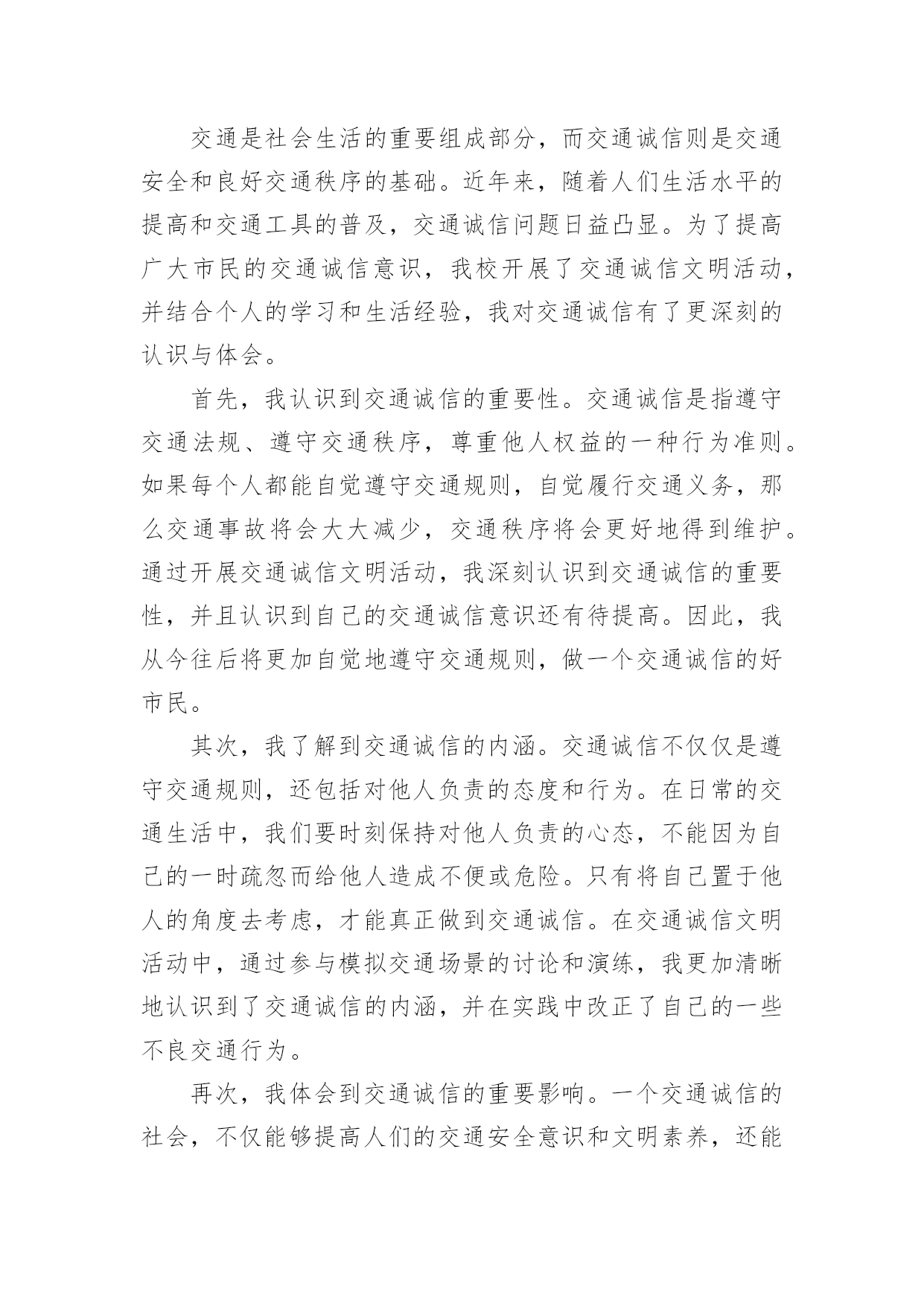 交通是社会生活的重要组成部分，而交通诚信则是交通安全和良好交通秩序的基础。近年来，随着人们生活水平的提高和交通工具的普及，交通诚信问题日益凸显。为了提高广大市民的交通诚信意识，我校开展了交通诚信文明活动，并结合个人的学习和生活经验，我对交通诚信有了更深刻的认识与体会。

首先，我认识到交通诚信的重要性。交通诚信是指遵守交通法规、遵守交通秩序，尊重他人权益的一种行为准则。如果每个人都能自觉遵守交通规则，自觉履行交通义务，那么交通事故将会大大减少，交通秩序将会更好地得到维护。通过开展交通诚信文明活动，我深刻认识到交通诚信的重要性，并且认识到自己的交通诚信意识还有待提高。因此，我从今往后将更加自觉地遵守交通规则，做一个交通诚信的好市民。

其次，我了解到交通诚信的内涵。交通诚信不仅仅是遵守交通规则，还包括对他人负责的态度和行为。在日常的交通生活中，我们要时刻保持对他人负责的心态，不能因为自己的一时疏忽而给他人造成不便或危险。只有将自己置于他人的角度去考虑，才能真正做到交通诚信。在交通诚信文明活动中，通过参与模拟交通场景的讨论和演练，我更加清晰地认识到了交通诚信的内涵，并在实践中改正了自己的一些不良交通行为。

再次，我体会到交通诚信的重要影响。一个交通诚信的社会，不仅能够提高人们的交通安全意识和文明素养，还能